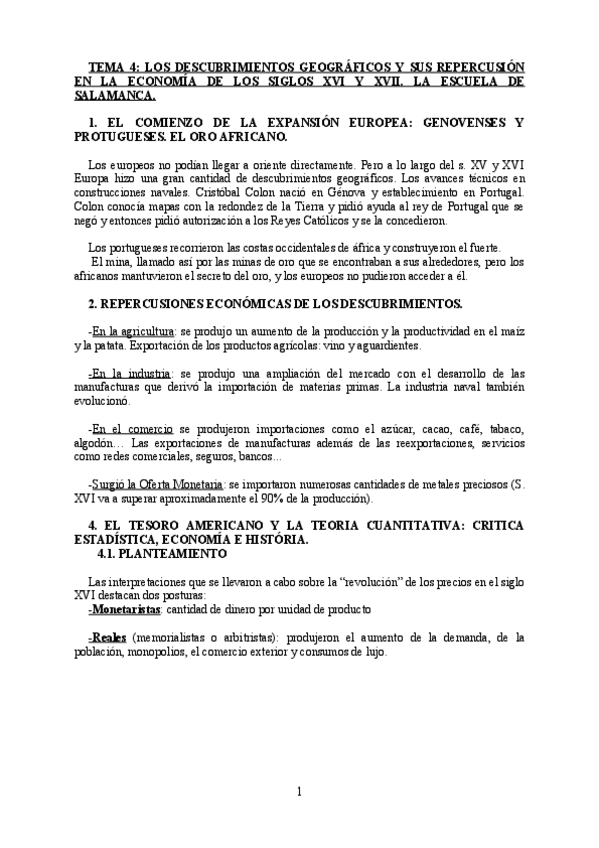 TEMA 4: LOS DESCUBRIMIENTOS GEOGRÁFICOS Y SUS REPERCUSIÓN EN LA ECONOMÍA DE LOS SIGLOS XVI Y XVII. LA ESCUELA DE SALAMANCA.

1. EL COMIENZO DE LA EXPANSIÓN EUROPEA: GENOVENSES Y PROTUGUESES. EL ORO AFRICANO.

Los europeos no podían llegar a oriente directamente. Pero a lo largo del s. XV y XVI Europa hizo una gran cantidad de descubrimientos geográficos. Los avances técnicos en construcciones navales. Cristóbal Colon nació en Génova y establecimiento en Portugal. Colon conocía mapas con la redondez de la Tierra y pidió ayuda al rey de Portugal que se negó y entonces pidió autorización a los Reyes Católicos y se la concedieron.

Los portugueses recorrieron las costas occidentales de áfrica y construyeron el fuerte. El mina, llamado así por las minas de oro que se encontraban a sus alrededores, pero los africanos mantuvieron el secreto del oro, y los europeos no pudieron acceder a él.

2. REPERCUSIONES ECONÓMICAS DE LOS DESCUBRIMIENTOS.

-En la agricultura: se produjo un aumento de la producción y la productividad en el maíz y la patata. Exportación de los productos agrícolas: vino y aguardientes.

-En la industria: se produjo una ampliación del mercado con el desarrollo de las manufacturas que derivó la importación de materias primas. La industria naval también evolucionó.

-En el comercio se produjeron importaciones como el azúcar, cacao, café, tabaco, algodón… Las exportaciones de manufacturas además de las reexportaciones, servicios como redes comerciales, seguros, bancos…

-Surgió la Oferta Monetaria: se importaron numerosas cantidades de metales preciosos (S. XVI va a superar aproximadamente el 90% de la producción).

4. EL TESORO AMERICANO Y LA TEORIA CUANTITATIVA: CRITICA ESTADÍSTICA, ECONOMÍA E HISTÓRIA.
4.1. PLANTEAMIENTO

Las interpretaciones que se llevaron a cabo sobre la “revolución” de los precios en el siglo XVI destacan dos posturas:
-Monetaristas: cantidad de dinero por unidad de producto

-Reales (memorialistas o arbitristas): produjeron el aumento de la demanda, de la población, monopolios, el comercio exterior y consumos de lujo.

1